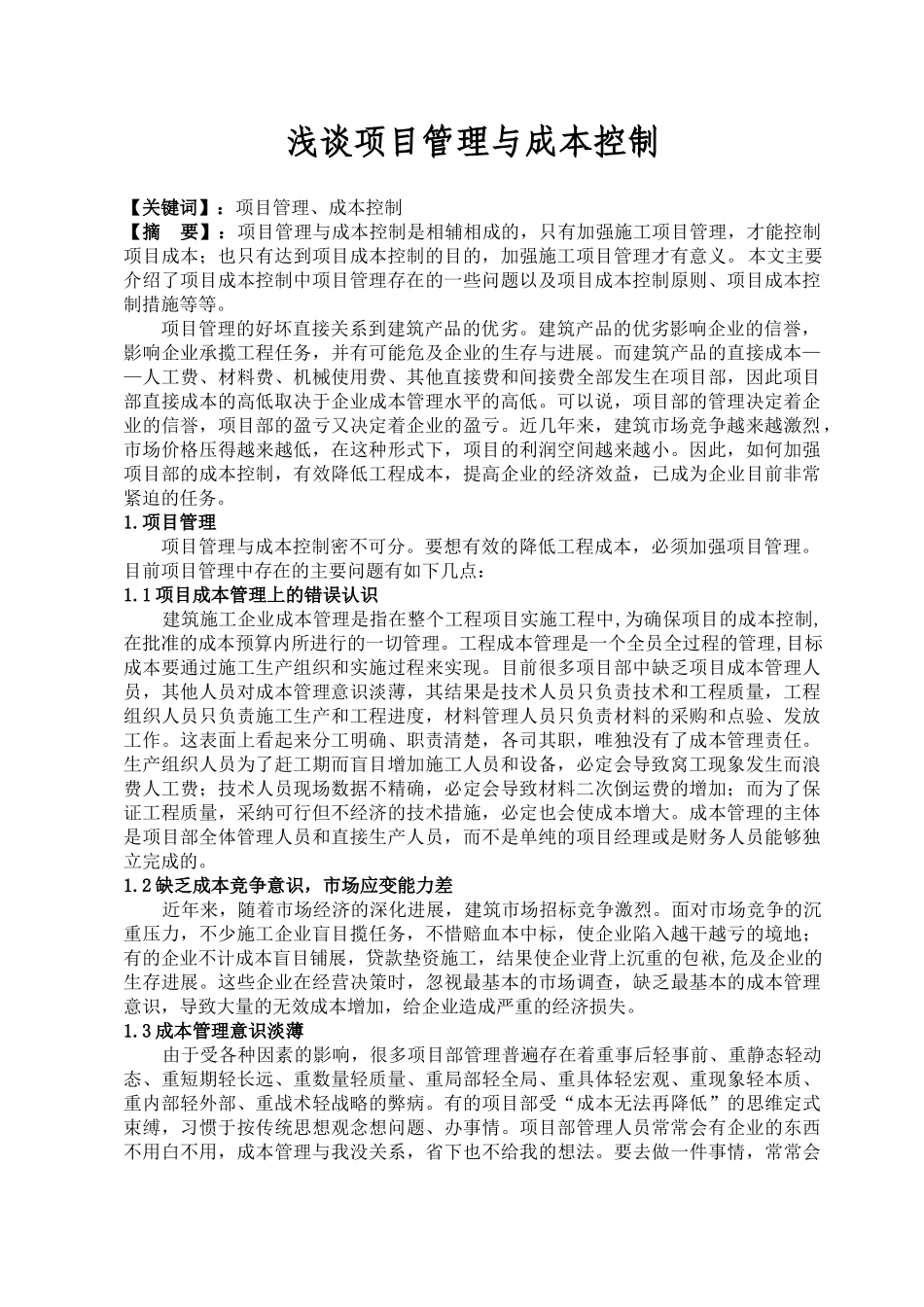 浅谈项目管理与成本控制

【关键词】：项目管理、成本控制
【摘　要】：项目管理与成本控制是相辅相成的，只有加强施工项目管理，才能控制项目成本；也只有达到项目成本控制的目的，加强施工项目管理才有意义。本文主要介绍了项目成本控制中项目管理存在的一些问题以及项目成本控制原则、项目成本控制措施等等。

项目管理的好坏直接关系到建筑产品的优劣。建筑产品的优劣影响企业的信誉，影响企业承揽工程任务，并有可能危及企业的生存与进展。而建筑产品的直接成本——人工费、材料费、机械使用费、其他直接费和间接费全部发生在项目部，因此项目部直接成本的高低取决于企业成本管理水平的高低。可以说，项目部的管理决定着企业的信誉，项目部的盈亏又决定着企业的盈亏。近几年来，建筑市场竞争越来越激烈，市场价格压得越来越低，在这种形式下，项目的利润空间越来越小。因此，如何加强项目部的成本控制，有效降低工程成本，提高企业的经济效益，已成为企业目前非常紧迫的任务。

1.项目管理

项目管理与成本控制密不可分。要想有效的降低工程成本，必须加强项目管理。目前项目管理中存在的主要问题有如下几点：

1.1项目成本管理上的错误认识

建筑施工企业成本管理是指在整个工程项目实施工程中,为确保项目的成本控制,在批准的成本预算内所进行的一切管理。工程成本管理是一个全员全过程的管理,目标成本要通过施工生产组织和实施过程来实现。目前很多项目部中缺乏项目成本管理人员，其他人员对成本管理意识淡薄，其结果是技术人员只负责技术和工程质量，工程组织人员只负责施工生产和工程进度，材料管理人员只负责材料的采购和点验、发放工作。这表面上看起来分工明确、职责清楚，各司其职，唯独没有了成本管理责任。生产组织人员为了赶工期而盲目增加施工人员和设备，必定会导致窝工现象发生而浪费人工费；技术人员现场数据不精确，必定会导致材料二次倒运费的增加；而为了保证工程质量，采纳可行但不经济的技术措施，必定也会使成本增大。成本管理的主体是项目部全体管理人员和直接生产人员，而不是单纯的项目经理或是财务人员能够独立完成的。

1.2缺乏成本竞争意识，市场应变能力差

近年来，随着市场经济的深化进展，建筑市场招标竞争激烈。面对市场竞争的沉重压力，不少施工企业盲目揽任务，不惜赔血本中标，使企业陷入越干越亏的境地；有的企业不计成本盲目铺展，贷款垫资施工，结果使企业背上沉重的包袱,危及企业的生存进展。这些企业在经营决策时，忽视最基本的市场调查，缺乏最基本的成本管理意识，导致大量的无效成本增加，给企业造成严重的经济损失。

1.3成本管理意识淡薄

由于受各种因素的影响，很多项目部管理普遍存在着重事后轻事前、重静态轻动态、重短期轻长远、重数量轻质量、重局部轻全局、重具体轻宏观、重现象轻本质、重内部轻外部、重战术轻战略的弊病。有的项目部受“成本无法再降低”的思维定式束缚，习惯于按传统思想观念想问题、办事情。项目部管理人员常常会有企业的东西不用白不用，成本管理与我没关系，省下也不给我的想法。要去做一件事情，常常会